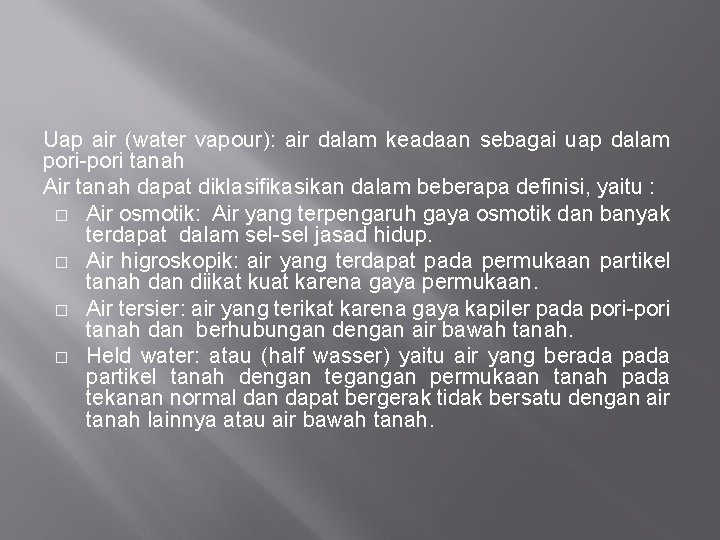 Uap air (water vapour): air dalam keadaan sebagai uap dalam pori-pori tanah

Air tanah dapat diklasifikasikan dalam beberapa definisi, yaitu :

□ Air osmotik: Air yang terpengaruh gaya osmotik dan banyak terdapat dalam sel-sel jasad hidup.

□ Air higroskopik: air yang terdapat pada permukaan partikel tanah dan diikat kuat karena gaya permukaan.

□ Air tersier: air yang terikat karena gaya kapiler pada pori-pori tanah dan berhubungan dengan air bawah tanah.

□ Held water: atau (half wasser) yaitu air yang berada pada partikel tanah dengan tegangan permukaan tanah pada tekanan normal dan dapat bergerak tidak bersatu dengan air tanah lainnya atau air bawah tanah.